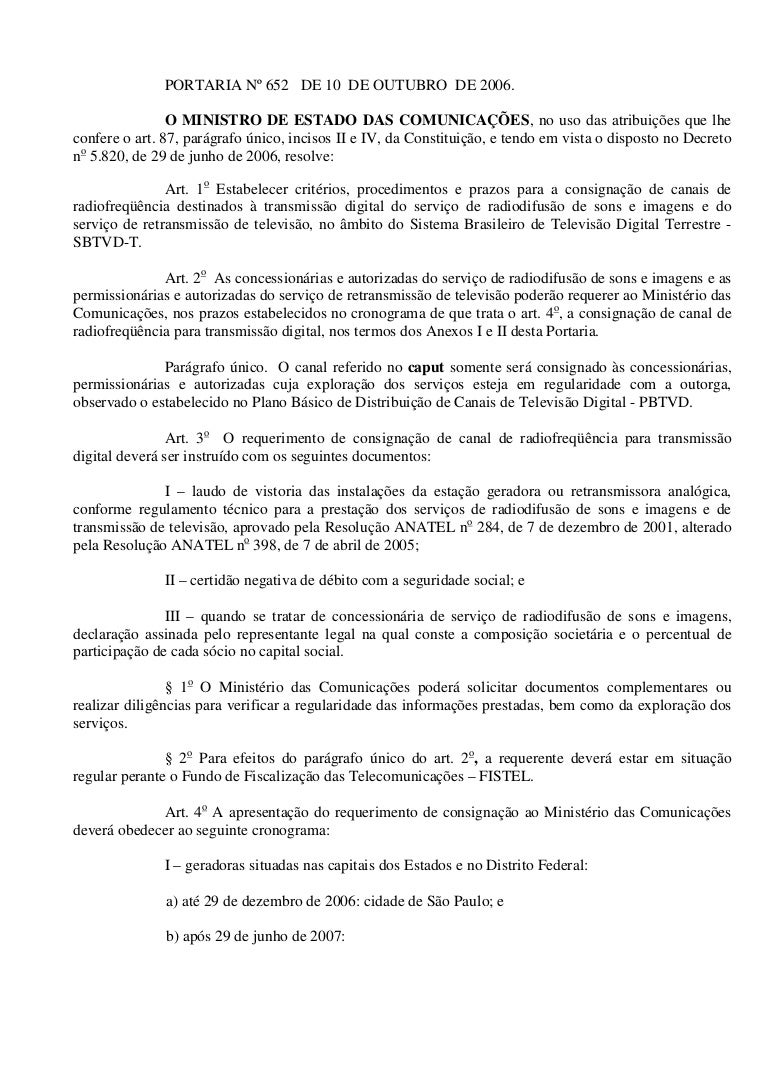 PORTARIA Nº 652 DE 10 DE OUTUBRO DE 2006.

O MINISTRO DE ESTADO DAS COMUNICAÇÕES, no uso das atribuições que lhe confere o art. 87, parágrafo único, incisos II e IV, da Constituição, e tendo em vista o disposto no Decreto nº 5.820, de 29 de junho de 2006, resolve:

Art. 1º Estabelecer critérios, procedimentos e prazos para a consignação de canais de radiofreqüência destinados à transmissão digital do serviço de radiodifusão de sons e imagens e do serviço de retransmissão de televisão, no âmbito do Sistema Brasileiro de Televisão Digital Terrestre - SBTVD-T.

Art. 2º As concessionárias e autorizadas do serviço de radiodifusão de sons e imagens e as permissionárias e autorizadas do serviço de retransmissão de televisão poderão requerer ao Ministério das Comunicações, nos prazos estabelecidos no cronograma de que trata o art. 4º, a consignação de canal de radiofreqüência para transmissão digital, nos termos dos Anexos I e II desta Portaria.

Parágrafo único. O canal referido no caput somente será consignado às concessionárias, permissionárias e autorizadas cuja exploração dos serviços esteja em regularidade com a outorga, observado o estabelecido no Plano Básico de Distribuição de Canais de Televisão Digital - PBTVD.

Art. 3º O requerimento de consignação de canal de radiofreqüência para transmissão digital deverá ser instruído com os seguintes documentos:

I – laudo de vistoria das instalações da estação geradora ou retransmissora analógica, conforme regulamento técnico para a prestação dos serviços de radiodifusão de sons e imagens e de transmissão de televisão, aprovado pela Resolução ANATEL nº 284, de 7 de dezembro de 2001, alterado pela Resolução ANATEL nº 398, de 7 de abril de 2005;

II – certidão negativa de débito com a seguridade social; e

III – quando se tratar de concessionária de serviço de radiodifusão de sons e imagens, declaração assinada pelo representante legal na qual conste a composição societária e o percentual de participação de cada sócio no capital social.

§ 1º O Ministério das Comunicações poderá solicitar documentos complementares ou realizar diligências para verificar a regularidade das informações prestadas, bem como da exploração dos serviços.

§ 2º Para efeitos do parágrafo único do art. 2º, a requerente deverá estar em situação regular perante o Fundo de Fiscalização das Telecomunicações – FISTEL.

Art. 4º A apresentação do requerimento de consignação ao Ministério das Comunicações deverá obedecer ao seguinte cronograma:

I – geradoras situadas nas capitais dos Estados e no Distrito Federal:

a) até 29 de dezembro de 2006: cidade de São Paulo; e

b) após 29 de junho de 2007: